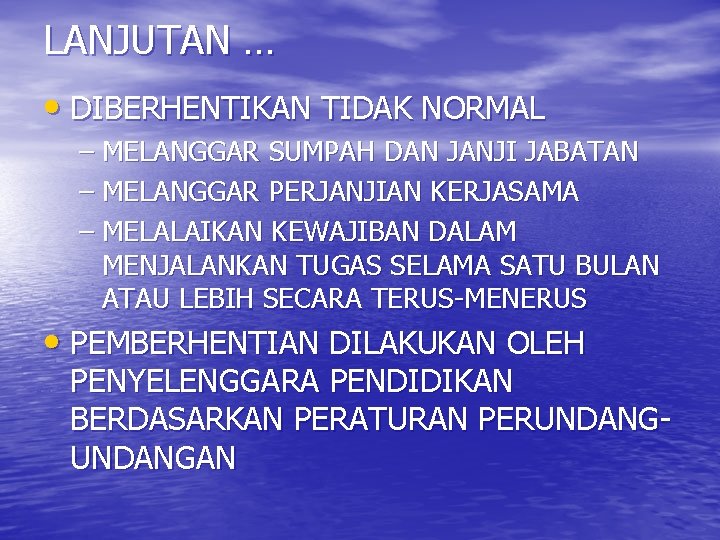 LANJUTAN …

• DIBERHENTIKAN TIDAK NORMAL
– MELANGGAR SUMPAH DAN JANJI JABATAN
– MELANGGAR PERJANJIAN KERJASAMA
– MELALAIKAN KEWAJIBAN DALAM MENJALANKAN TUGAS SELAMA SATU BULAN ATAU LEBIH SECARA TERUS-MENERUS

• PEMBERHENTIAN DILAKUKAN OLEH PENYELENGGARA PENDIDIKAN BERDASARKAN PERATURAN PERUNDANG-UNDANGAN